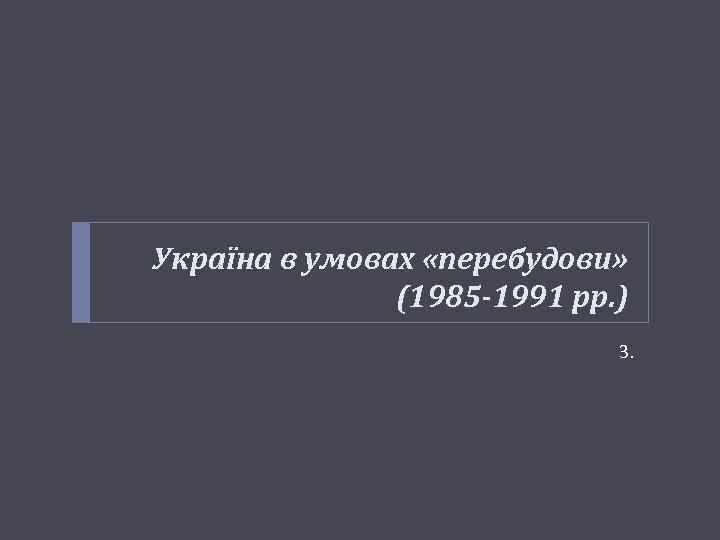 Україна в умовах «перебудови» (1985-1991 рр.)

3.